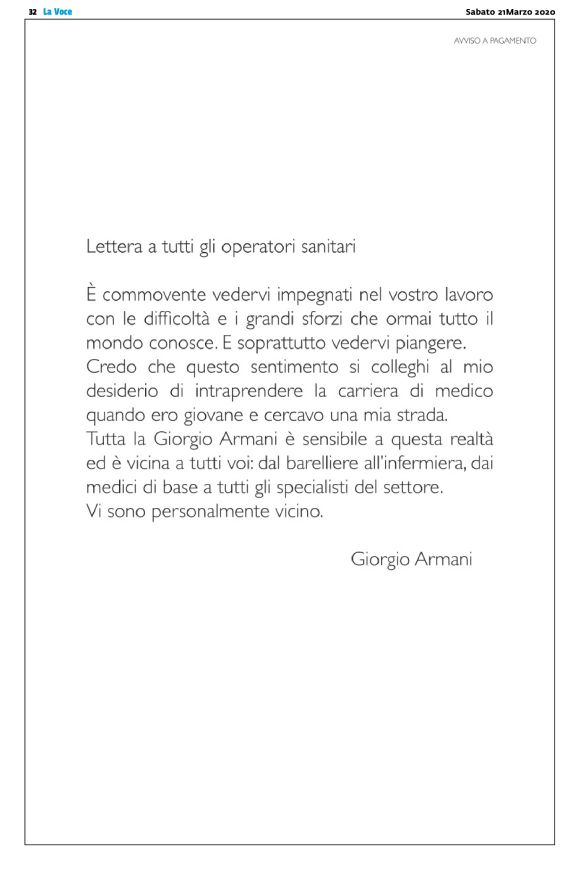 32 La Voce

Sabato 21Marzo 2020

AVVISO A PAGAMENTO

Lettera a tutti gli operatori sanitari

È commovente vedervi impegnati nel vostro lavoro con le difficoltà e i grandi sforzi che ormai tutto il mondo conosce. E soprattutto vedervi piangere.
Credo che questo sentimento si colleghi al mio desiderio di intraprendere la carriera di medico quando ero giovane e cercavo una mia strada.
Tutta la Giorgio Armani è sensibile a questa realtà ed è vicina a tutti voi: dal barelliere all'infermiera, dai medici di base a tutti gli specialisti del settore.
Vi sono personalmente vicino.

Giorgio Armani